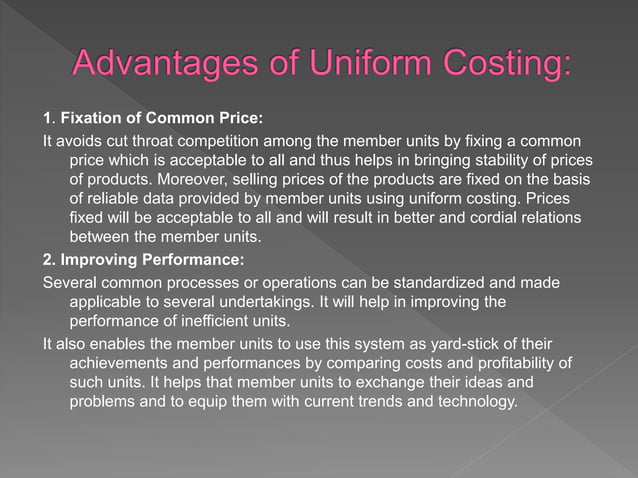 Advantages of Uniform Costing:

1. Fixation of Common Price:

It avoids cut throat competition among the member units by fixing a common price which is acceptable to all and thus helps in bringing stability of prices of products. Moreover, selling prices of the products are fixed on the basis of reliable data provided by member units using uniform costing. Prices fixed will be acceptable to all and will result in better and cordial relations between the member units.

2. Improving Performance:

Several common processes or operations can be standardized and made applicable to several undertakings. It will help in improving the performance of inefficient units.

It also enables the member units to use this system as yard-stick of their achievements and performances by comparing costs and profitability of such units. It helps that member units to exchange their ideas and problems and to equip them with current trends and technology.